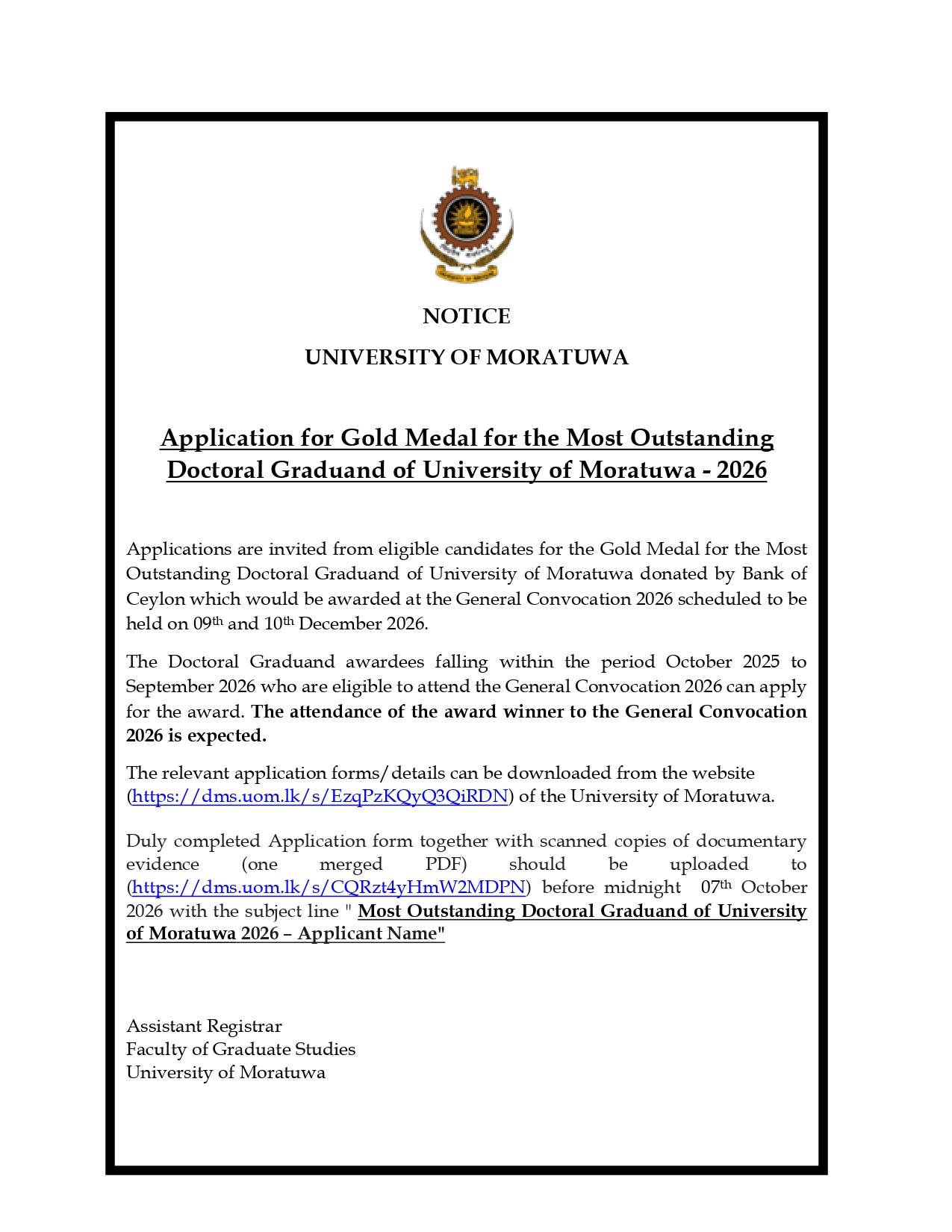 NOTICE

UNIVERSITY OF MORATUWA

Application for Gold Medal for the Most Outstanding Doctoral Graduand of University of Moratuwa - 2026

Applications are invited from eligible candidates for the Gold Medal for the Most Outstanding Doctoral Graduand of University of Moratuwa donated by Bank of Ceylon which would be awarded at the General Convocation 2026 scheduled to be held on 09th and 10th December 2026.

The Doctoral Graduand awardees falling within the period October 2025 to September 2026 who are eligible to attend the General Convocation 2026 can apply for the award. The attendance of the award winner to the General Convocation 2026 is expected.

The relevant application forms/details can be downloaded from the website (https://dms.uom.lk/s/EzqPzKQyQ3QiRDN) of the University of Moratuwa.

Duly completed Application form together with scanned copies of documentary evidence (one merged PDF) should be uploaded to (https://dms.uom.lk/s/CQRzt4yHmW2MDPN) before midnight 07th October 2026 with the subject line " Most Outstanding Doctoral Graduand of University of Moratuwa 2026 – Applicant Name"

Assistant Registrar
Faculty of Graduate Studies
University of Moratuwa